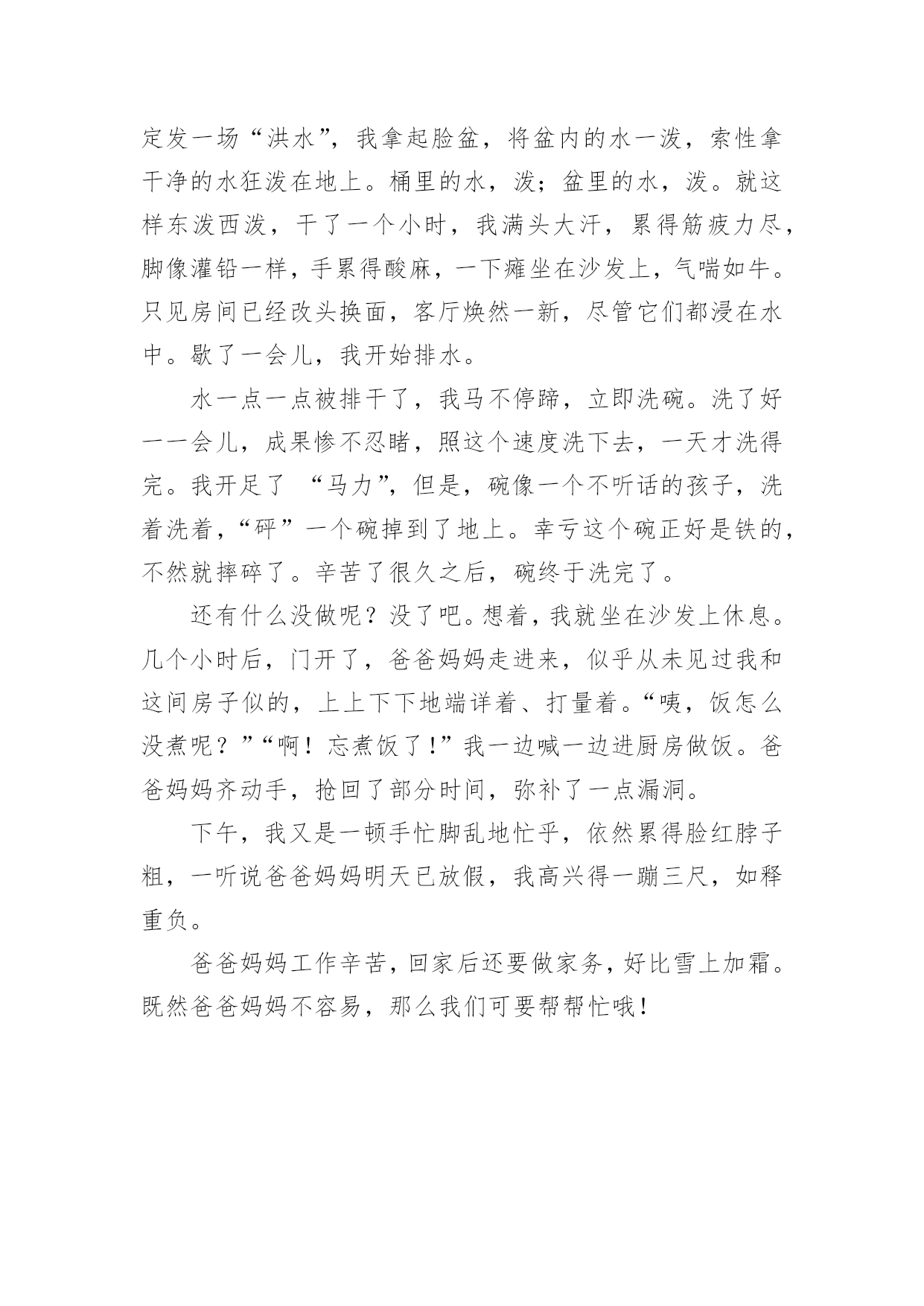 定发一场“洪水”，我拿起脸盆，将盆内的水一泼，索性拿干净的水狂泼在地上。桶里的水，泼；盆里的水，泼。就这样东泼西泼，干了一个小时，我满头大汗，累得筋疲力尽，脚像灌铅一样，手累得酸麻，一下瘫坐在沙发上，气喘如牛。只见房间已经改头换面，客厅焕然一新，尽管它们都浸在水中。歇了一会儿，我开始排水。

水一点一点被排干了，我马不停蹄，立即洗碗。洗了好一一会儿，成果惨不忍睹，照这个速度洗下去，一天才洗得完。我开足了 “马力”，但是，碗像一个不听话的孩子，洗着洗着，“砰”一个碗掉到了地上。幸亏这个碗正好是铁的，不然就摔碎了。辛苦了很久之后，碗终于洗完了。

还有什么没做呢？没了吧。想着，我就坐在沙发上休息。几个小时后，门开了，爸爸妈妈走进来，似乎从未见过我和这间房子似的，上上下下地端详着、打量着。“咦，饭怎么没煮呢？”“啊！忘煮饭了!”我一边喊一边进厨房做饭。爸爸妈妈齐动手，抢回了部分时间，弥补了一点漏洞。

下午，我又是一顿手忙脚乱地忙乎，依然累得脸红脖子粗，一听说爸爸妈妈明天已放假，我高兴得一蹦三尺，如释重负。

爸爸妈妈工作辛苦，回家后还要做家务，好比雪上加霜。既然爸爸妈妈不容易，那么我们可要帮帮忙哦!